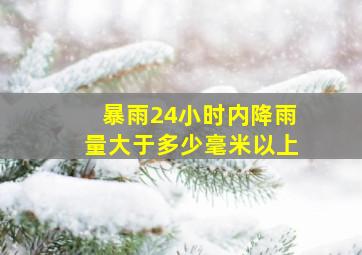 暴雨24小时内降雨量大于多少毫米以上